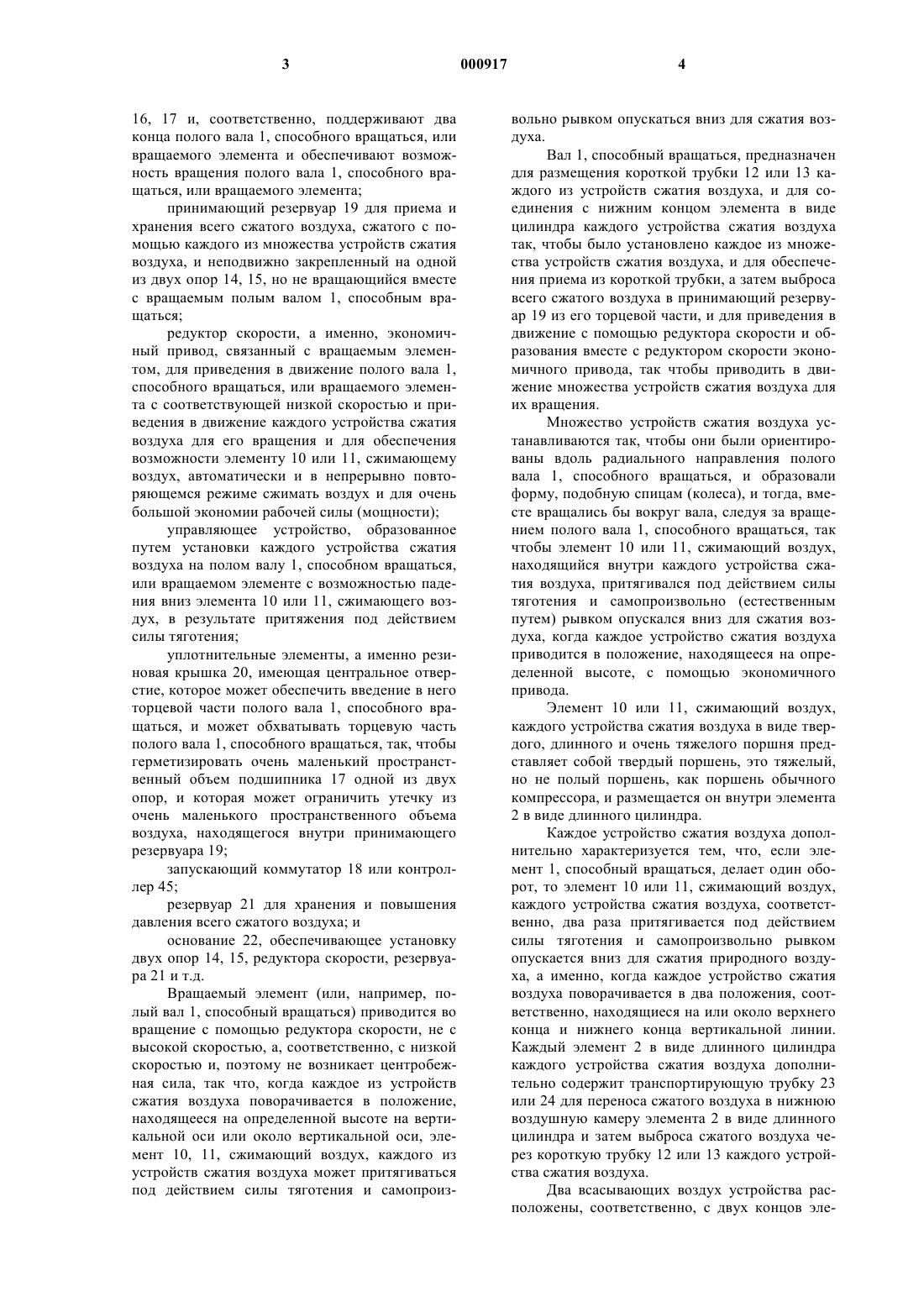 3 000917 4

16, 17 и, соответственно, поддерживают два конца полого вала 1, способного вращаться, или вращаемого элемента и обеспечивают возможность вращения полого вала 1, способного вращаться, или вращаемого элемента;

принимающий резервуар 19 для приема и хранения всего сжатого воздуха, сжатого с помощью каждого из множества устройств сжатия воздуха, и неподвижно закрепленный на одной из двух опор 14, 15, но не вращающийся вместе с вращаемым полым валом 1, способным вращаться;

редуктор скорости, а именно, экономичный привод, связанный с вращаемым элементом, для приведения в движение полого вала 1, способного вращаться, или вращаемого элемента с соответствующей низкой скоростью и приведения в движение каждого устройства сжатия воздуха для его вращения и для обеспечения возможности элементу 10 или 11, сжимающему воздух, автоматически и в непрерывно повторяющемся режиме сжимать воздух и для очень большой экономии рабочей силы (мощности);

управляющее устройство, образованное путем установки каждого устройства сжатия воздуха на полом валу 1, способном вращаться, или вращаемом элементе с возможностью падения вниз элемента 10 или 11, сжимающего воздух, в результате притяжения под действием силы тяготения;

уплотнительные элементы, а именно резиновая крышка 20, имеющая центральное отверстие, которое может обеспечить введение в него торцевой части полого вала 1, способного вращаться, и может обхватывать торцевую часть полого вала 1, способного вращаться, так, чтобы герметизировать очень маленький пространственный объем подшипника 17 одной из двух опор, и которая может ограничить утечку из очень маленького пространственного объема воздуха, находящегося внутри принимающего резервуара 19;

запускающий коммутатор 18 или контроллер 45;

резервуар 21 для хранения и повышения давления всего сжатого воздуха; и

основание 22, обеспечивающее установку двух опор 14, 15, редуктора скорости, резервуара 21 и т.д.

Вращаемый элемент (или, например, полый вал 1, способный вращаться) приводится во вращение с помощью редуктора скорости, не с высокой скоростью, а, соответственно, с низкой скоростью и, поэтому не возникает центробежная сила, так что, когда каждое из устройств сжатия воздуха поворачивается в положение, находящееся на определенной высоте на вертикальной оси или около вертикальной оси, элемент 10, 11, сжимающий воздух, каждого из устройств сжатия воздуха может притягиваться под действием силы тяготения и самопроизвольно рывком опускаться вниз для сжатия воздуха.

Вал 1, способный вращаться, предназначен для размещения короткой трубки 12 или 13 каждого из устройств сжатия воздуха, и для соединения с нижним концом элемента в виде цилиндра каждого устройства сжатия воздуха так, чтобы было установлено каждое из множества устройств сжатия воздуха, и для обеспечения приема из короткой трубки, а затем выброса всего сжатого воздуха в принимающий резервуар 19 из его торцевой части, и для приведения в движение с помощью редуктора скорости и образования вместе с редуктором скорости экономичного привода, так чтобы приводить в движение множества устройств сжатия воздуха для их вращения.

Множество устройств сжатия воздуха устанавливаются так, чтобы они были ориентированы вдоль радиального направления полого вала 1, способного вращаться, и образовали форму, подобную спицам (колеса), и тогда, вместе вращались бы вокруг вала, следуя за вращением полого вала 1, способного вращаться, так чтобы элемент 10 или 11, сжимающий воздух, находящийся внутри каждого устройства сжатия воздуха, притягивался под действием силы тяготения и самопроизвольно (естественным путем) рывком опускался вниз для сжатия воздуха, когда каждое устройство сжатия воздуха приводится в положение, находящееся на определенной высоте, с помощью экономичного привода.

Элемент 10 или 11, сжимающий воздух, каждого устройства сжатия воздуха в виде твердого, длинного и очень тяжелого поршня представляет собой твердый поршень, это тяжелый, но не полый поршень, как поршень обычного компрессора, и размещается он внутри элемента 2 в виде длинного цилиндра.

Каждое устройство сжатия воздуха дополнительно характеризуется тем, что, если элемент 1, способный вращаться, делает один оборот, то элемент 10 или 11, сжимающий воздух, каждого устройства сжатия воздуха, соответственно, два раза притягивается под действием силы тяготения и самопроизвольно рывком опускается вниз для сжатия природного воздуха, а именно, когда каждое устройство сжатия воздуха поворачивается в два положения, соответственно, находящиеся на или около верхнего конца и нижнего конца вертикальной линии. Каждый элемент 2 в виде длинного цилиндра каждого устройства сжатия воздуха дополнительно содержит транспортирующую трубку 23 или 24 для переноса сжатого воздуха в нижнюю воздушную камеру элемента 2 в виде длинного цилиндра и затем выброса сжатого воздуха через короткую трубку 12 или 13 каждого устройства сжатия воздуха.

Два всасывающих воздух устройства расположены, соответственно, с двух концов эле-